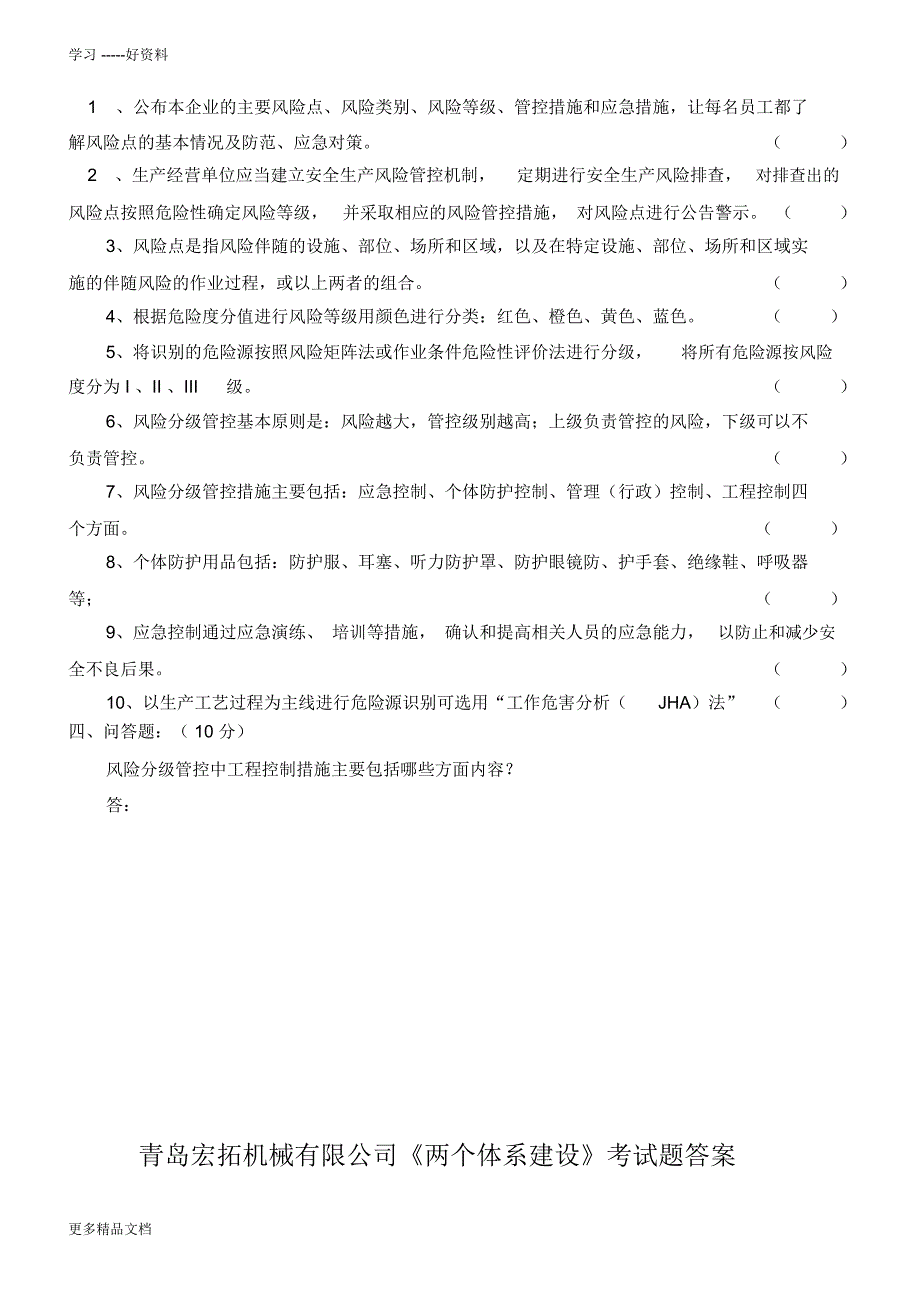 学习 -----好资料

1 、公布本企业的主要风险点、风险类别、风险等级、管控措施和应急措施，让每名员工都了解风险点的基本情况及防范、应急对策。 （ ）

2 、生产经营单位应当建立安全生产风险管控机制， 定期进行安全生产风险排查， 对排查出的风险点按照危险性确定风险等级， 并采取相应的风险管控措施， 对风险点进行公告警示。 （ ）

3、风险点是指风险伴随的设施、部位、场所和区域，以及在特定设施、部位、场所和区域实施的伴随风险的作业过程，或以上两者的组合。 （ ）

4、根据危险度分值进行风险等级用颜色进行分类：红色、橙色、黄色、蓝色。 （ ）

5、将识别的危险源按照风险矩阵法或作业条件危险性评价法进行分级， 将所有危险源按风险度分为 I 、II 、III 级。 （ ）

6、风险分级管控基本原则是：风险越大，管控级别越高；上级负责管控的风险，下级可以不负责管控。 （ ）

7、风险分级管控措施主要包括：应急控制、个体防护控制、管理（行政）控制、工程控制四个方面。 （ ）

8、个体防护用品包括：防护服、耳塞、听力防护罩、防护眼镜防、护手套、绝缘鞋、呼吸器等； （ ）

9、应急控制通过应急演练、 培训等措施， 确认和提高相关人员的应急能力， 以防止和减少安全不良后果。 （ ）

10、以生产工艺过程为主线进行危险源识别可选用“工作危害分析（ JHA）法” （ ）

四、问答题：（ 10 分）

风险分级管控中工程控制措施主要包括哪些方面内容？

答：

青岛宏拓机械有限公司《两个体系建设》考试题答案

更多精品文档